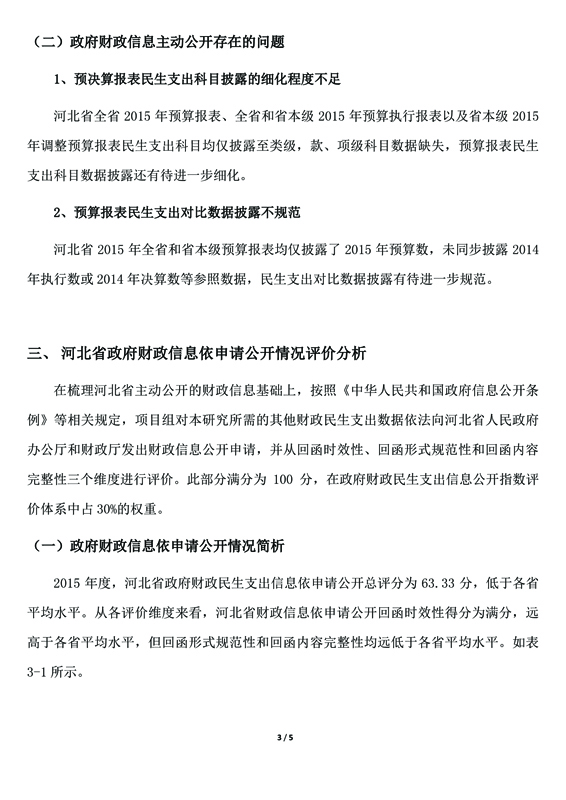 （二）政府财政信息主动公开存在的问题

1、预决算报表民生支出科目披露的细化程度不足

河北省全省 2015 年预算报表、全省和省本级 2015 年预算执行报表以及省本级 2015 年调整预算报表民生支出科目均仅披露至类级，款、项级科目数据缺失，预算报表民生支出科目数据披露还有待进一步细化。

2、预算报表民生支出对比数据披露不规范

河北省 2015 年全省和省本级预算报表均仅披露了 2015 年预算数，未同步披露 2014 年执行数或 2014 年决算数等参照数据，民生支出对比数据披露有待进一步规范。

三、 河北省政府财政信息依申请公开情况评价分析

在梳理河北省主动公开的财政信息基础上，按照《中华人民共和国政府信息公开条例》等相关规定，项目组对本研究所需的其他财政民生支出数据依法向河北省人民政府办公厅和财政厅发出财政信息公开申请，并从回函时效性、回函形式规范性和回函内容完整性三个维度进行评价。此部分满分为 100 分，在政府财政民生支出信息公开指数评价体系中占 30%的权重。

（一）政府财政信息依申请公开情况简析

2015 年度，河北省政府财政民生支出信息依申请公开总评分为 63.33 分，低于各省平均水平。从各评价维度来看，河北省财政信息依申请公开回函时效性得分为满分，远高于各省平均水平，但回函形式规范性和回函内容完整性均远低于各省平均水平。如表 3-1 所示。

3 / 5